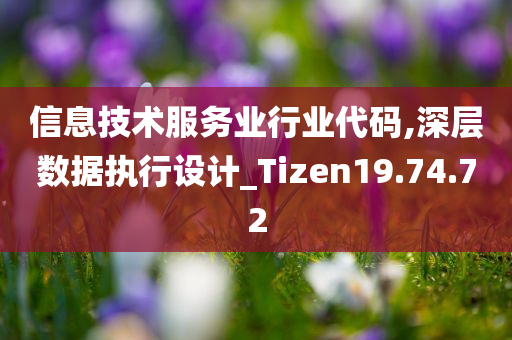 信息技术服务业行业代码,深层数据执行设计_Tizen19.74.72